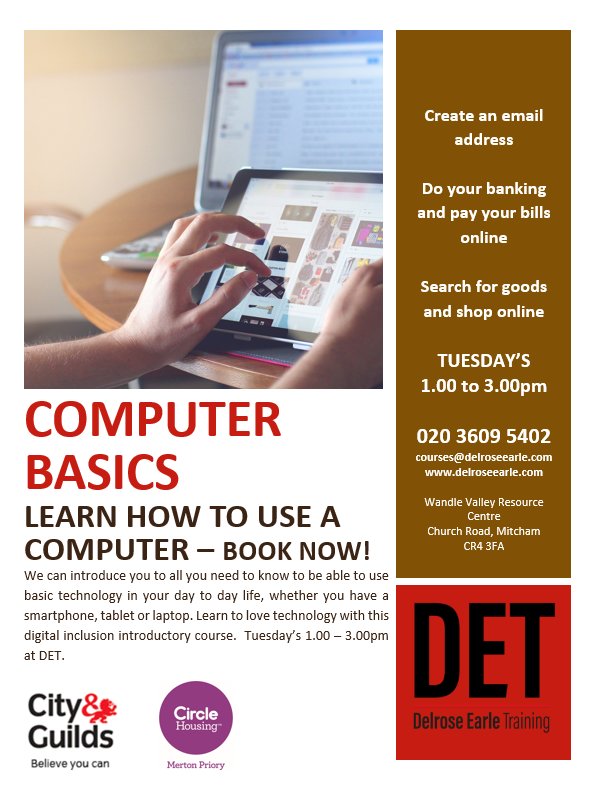 COMPUTER BASICS

LEARN HOW TO USE A COMPUTER – BOOK NOW!

We can introduce you to all you need to know to be able to use basic technology in your day to day life, whether you have a smartphone, tablet or laptop. Learn to love technology with this digital inclusion introductory course. Tuesday's 1.00 – 3.00pm at DET.

City & Guilds
Believe you can

Circle Housing
Merton Priory

Create an email address

Do your banking and pay your bills online

Search for goods and shop online

TUESDAY'S
1.00 to 3.00pm

020 3609 5402
courses@delroseearle.com
www.delroseearle.com

Wandle Valley Resource Centre
Church Road, Mitcham
CR4 3FA

DET
Delrose Earle Training